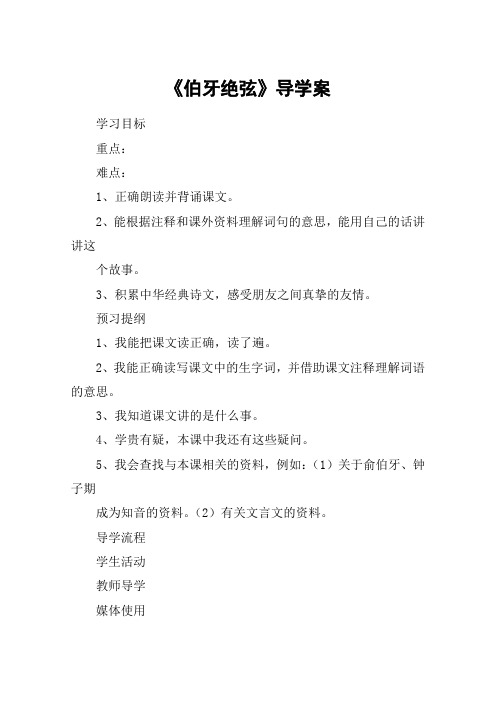 《伯牙绝弦》导学案

学习目标

重点：

难点：

1、正确朗读并背诵课文。

2、能根据注释和课外资料理解词句的意思，能用自己的话讲讲这

个故事。

3、积累中华经典诗文，感受朋友之间真挚的友情。

预习提纲

1、我能把课文读正确，读了遍。

2、我能正确读写课文中的生字词，并借助课文注释理解词语的意思。

3、我知道课文讲的是什么事。

4、学贵有疑，本课中我还有这些疑问。

5、我会查找与本课相关的资料，例如：（1）关于俞伯牙、钟子期

成为知音的资料。（2）有关文言文的资料。

导学流程

学生活动

教师导学

媒体使用